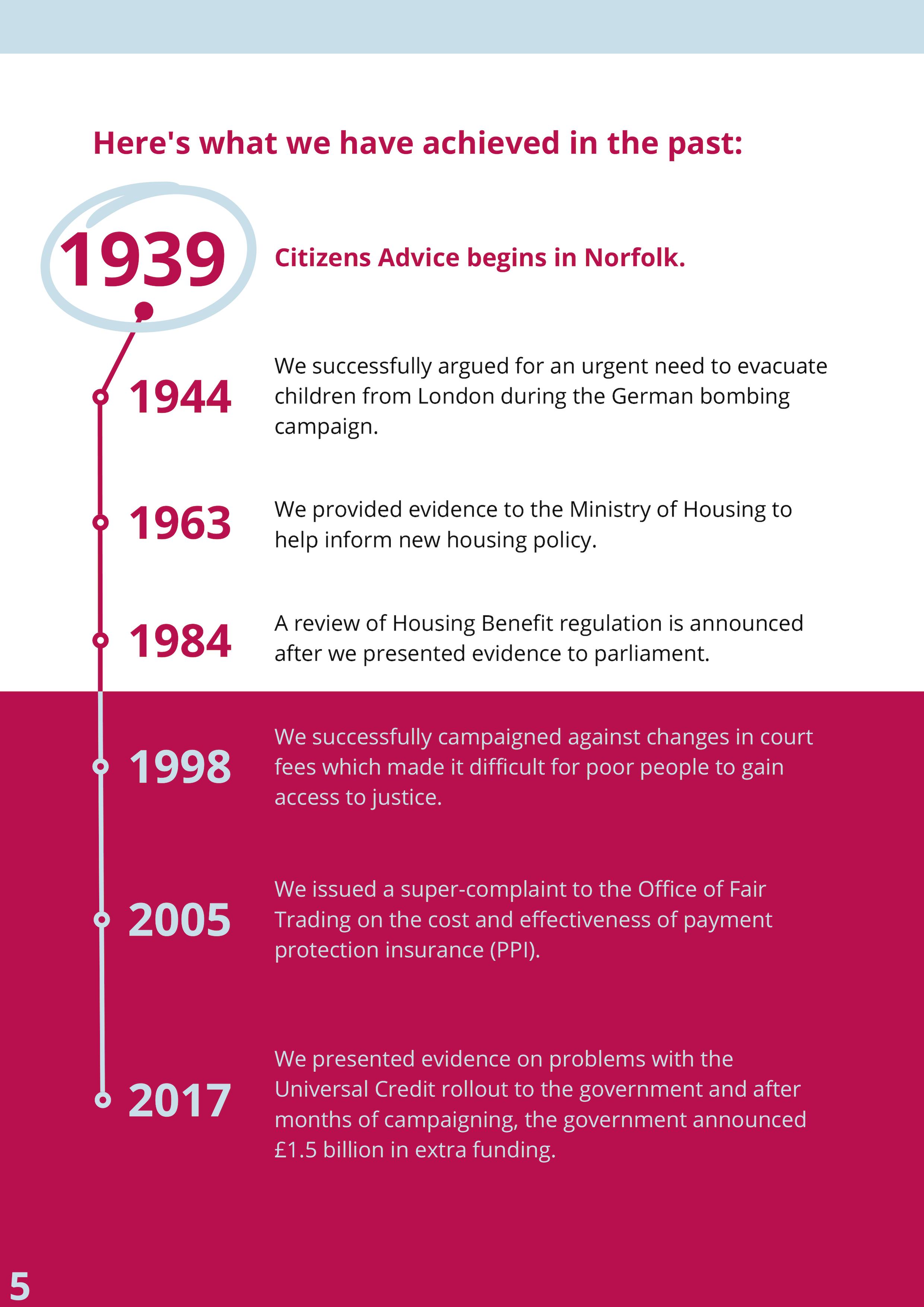 Here's what we have achieved in the past:

1939

Citizens Advice begins in Norfolk.

1944

We successfully argued for an urgent need to evacuate children from London during the German bombing campaign.

1963

We provided evidence to the Ministry of Housing to help inform new housing policy.

1984

A review of Housing Benefit regulation is announced after we presented evidence to parliament.

1998

We successfully campaigned against changes in court fees which made it difficult for poor people to gain access to justice.

2005

We issued a super-complaint to the Office of Fair Trading on the cost and effectiveness of payment protection insurance (PPI).

2017

We presented evidence on problems with the Universal Credit rollout to the government and after months of campaigning, the government announced £1.5 billion in extra funding.

5